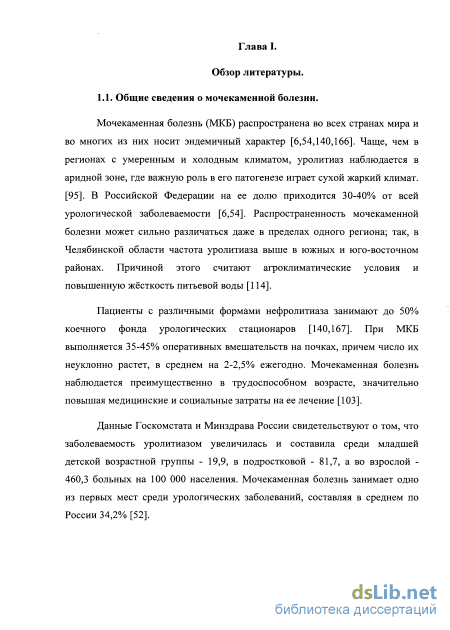 Глава I.

Обзор литературы.

1.1. Общие сведения о мочекаменной болезни.

Мочекаменная болезнь (МКБ) распространена во всех странах мира и во многих из них носит эндемичный характер [6,54,140,166]. Чаще, чем в регионах с умеренным и холодным климатом, уролитиаз наблюдается в аридной зоне, где важную роль в его патогенезе играет сухой жаркий климат. [95]. В Российской Федерации на ее долю приходится 30-40% от всей урологической заболеваемости [6,54]. Распространенность мочекаменной болезни может сильно различаться даже в пределах одного региона; так, в Челябинской области частота уролитиаза выше в южных и юго-восточном районах. Причиной этого считают агроклиматические условия и повышенную жёсткость питьевой воды [114].

Пациенты с различными формами нефролитиаза занимают до 50% коечного фонда урологических стационаров [140,167]. При МКБ выполняется 35-45% оперативных вмешательств на почках, причем число их неуклонно растет, в среднем на 2-2,5% ежегодно. Мочекаменная болезнь наблюдается преимущественно в трудоспособном возрасте, значительно повышая медицинские и социальные затраты на ее лечение [103].

Данные Госкомстата и Минздрава России свидетельствуют о том, что заболеваемость уролитиазом увеличилась и составила среди младшей детской возрастной группы - 19,9, в подростковой - 81,7, а во взрослой - 460,3 больных на 100 000 населения. Мочекаменная болезнь занимает одно из первых мест среди урологических заболеваний, составляя в среднем по России 34,2% [52].

dsLib.net
библиотека диссертаций